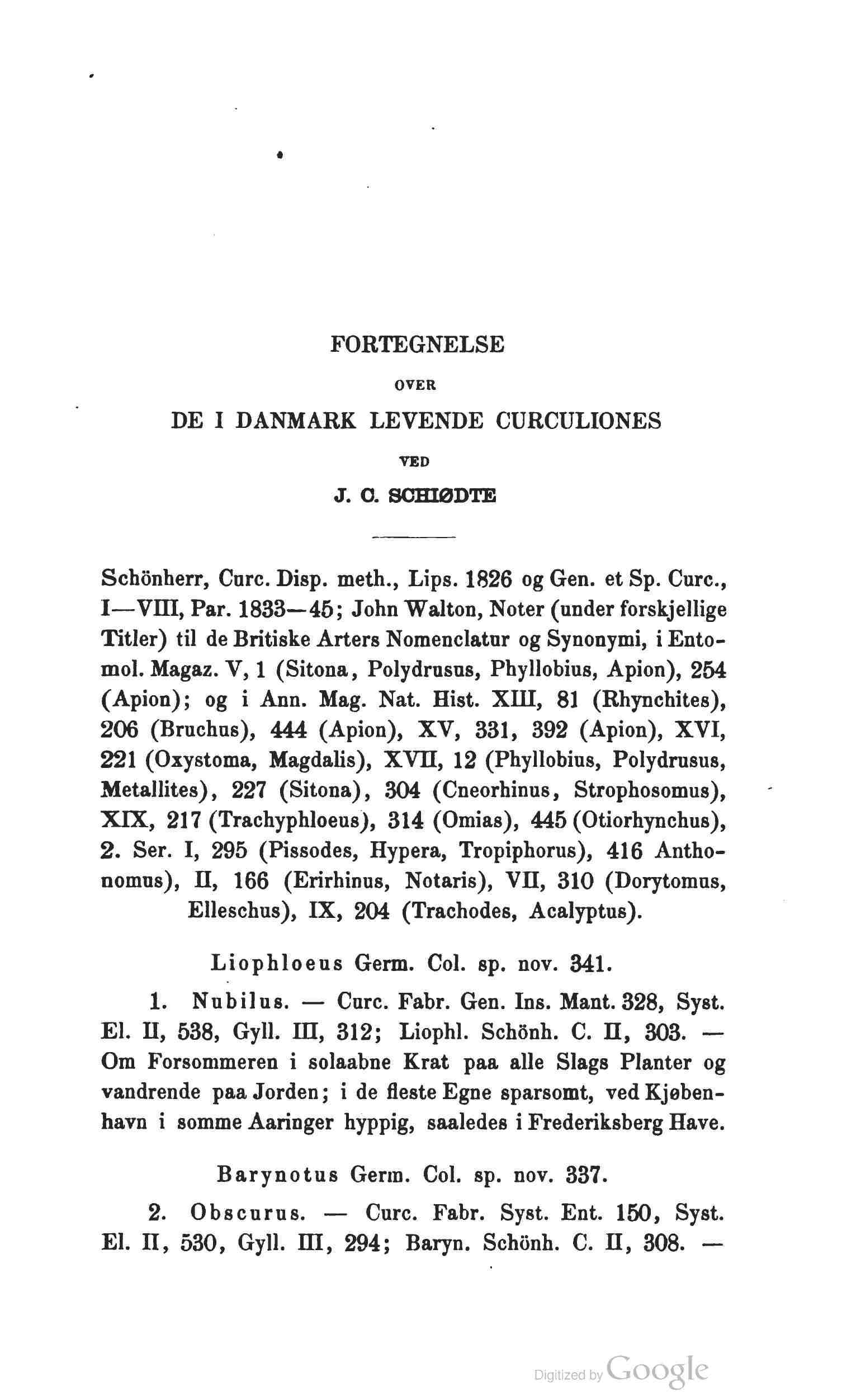 FORTEGNELSE

OVER

DE I DANMARK LEVENDE CURCULIONES

VED

J. C. SCHIØDTE

Schönherr, Curc. Disp. meth., Lips. 1826 og Gen. et Sp. Curc., I—VIII, Par. 1833—45; John Walton, Noter (under forskjellige Titler) til de Britiske Arters Nomenclatur og Synonymi, i Entomol. Magaz. V, 1 (Sitona, Polydrusus, Phyllobius, Apion), 254 (Apion); og i Ann. Mag. Nat. Hist. XIII, 81 (Rhynchites), 206 (Bruchus), 444 (Apion), XV, 331, 392 (Apion), XVI, 221 (Oxystoma, Magdalis), XVII, 12 (Phyllobius, Polydrusus, Metallites), 227 (Sitona), 304 (Cneorhinus, Strophosomus), XIX, 217 (Trachyphloeus), 314 (Omias), 445 (Otiorhynchus), 2. Ser. I, 295 (Pissodes, Hypera, Tropiphorus), 416 Anthonomus), II, 166 (Erirhinus, Notaris), VII, 310 (Dorytomus, Elleschus), IX, 204 (Trachodes, Acalyptus).

Liophloeus Germ. Col. sp. nov. 341.

1. Nubilus. — Curc. Fabr. Gen. Ins. Mant. 328, Syst. El. II, 538, Gyll. III, 312; Liophl. Schönh. C. II, 303. — Om Forsommeren i solaabne Krat paa alle Slags Planter og vandrende paa Jorden; i de fleste Egne sparsomt, ved Kjøbenhavn i somme Aaringer hyppig, saaledes i Frederiksberg Have.

Barynotus Germ. Col. sp. nov. 337.

2. Obscurus. — Curc. Fabr. Syst. Ent. 150, Syst. El. II, 530, Gyll. III, 294; Baryn. Schönh. C. II, 308. —

Digitized by Google